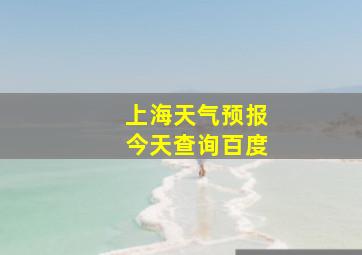 上海天气预报
今天查询百度